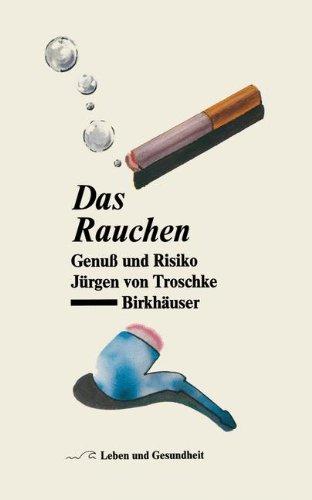 Das Rauchen

Genuß und Risiko

Jürgen von Troschke

Birkhäuser

Leben und Gesundheit